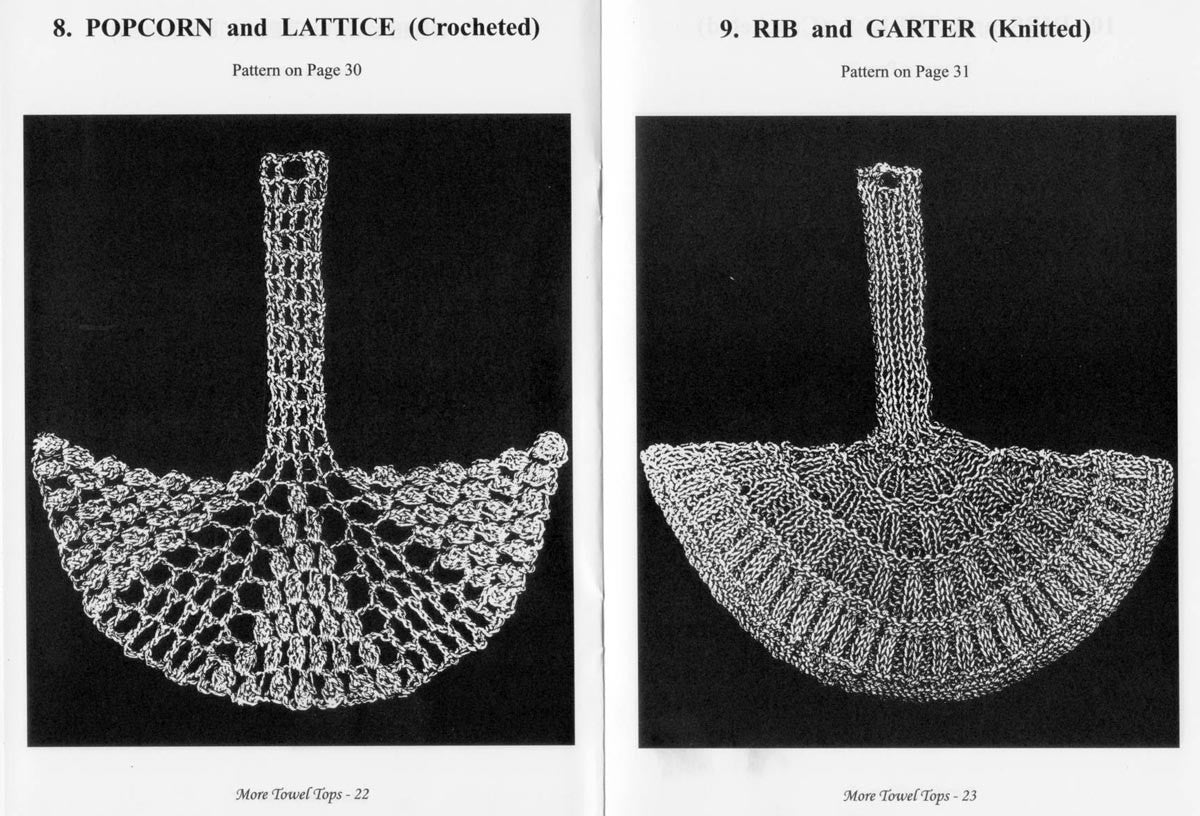 8. POPCORN and LATTICE (Crocheted)

Pattern on Page 30

More Towel Tops - 22

9. RIB and GARTER (Knitted)

Pattern on Page 31

More Towel Tops - 23